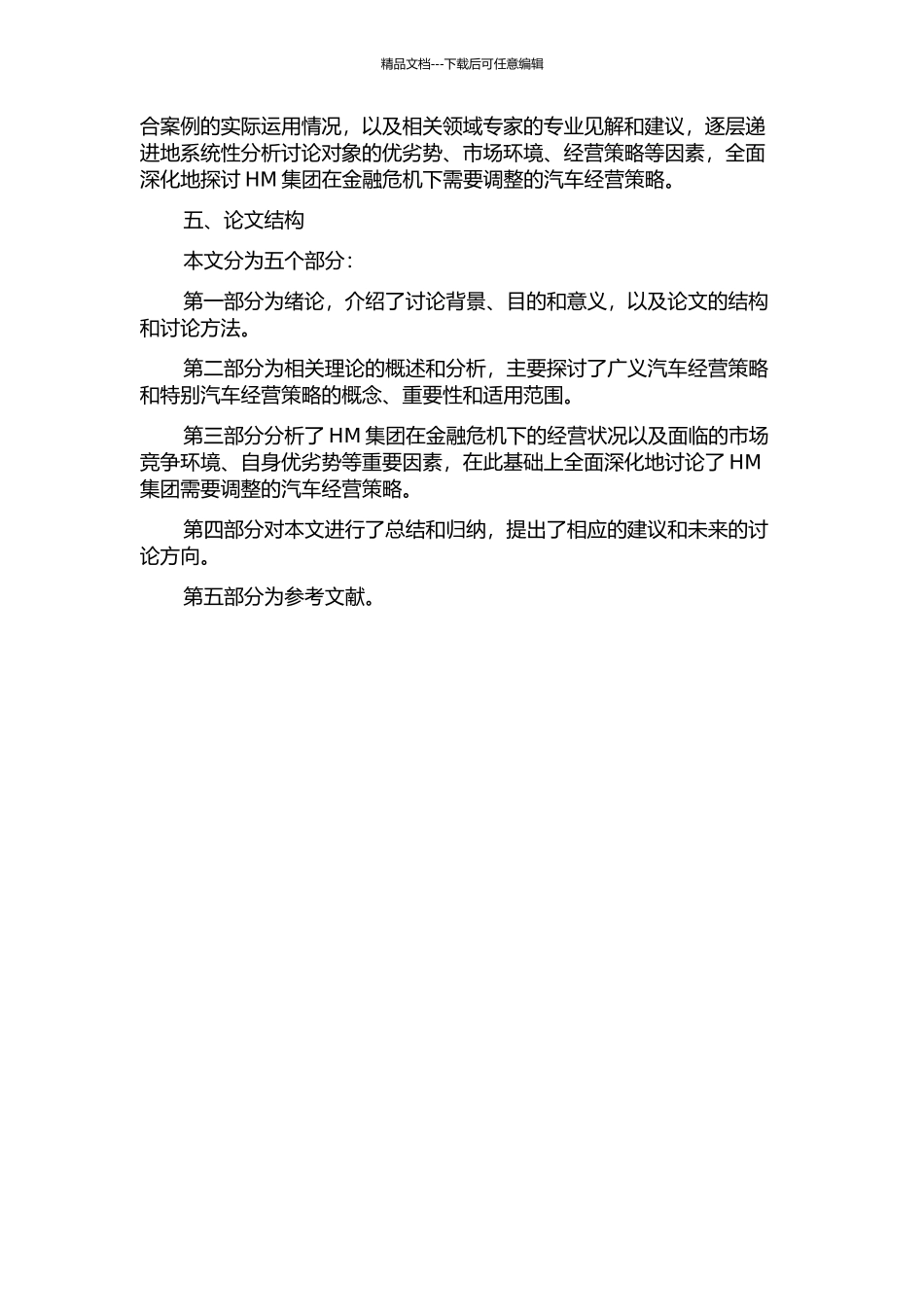 精品文档---下载后可任意编辑

合案例的实际运用情况，以及相关领域专家的专业见解和建议，逐层递进地系统性分析讨论对象的优劣势、市场环境、经营策略等因素，全面深化地探讨 HM 集团在金融危机下需要调整的汽车经营策略。

五、论文结构

本文分为五个部分：

第一部分为绪论，介绍了讨论背景、目的和意义，以及论文的结构和讨论方法。

第二部分为相关理论的概述和分析，主要探讨了广义汽车经营策略和特别汽车经营策略的概念、重要性和适用范围。

第三部分分析了 HM 集团在金融危机下的经营状况以及面临的市场竞争环境、自身优劣势等重要因素，在此基础上全面深化地讨论了 HM 集团需要调整的汽车经营策略。

第四部分对本文进行了总结和归纳，提出了相应的建议和未来的讨论方向。

第五部分为参考文献。